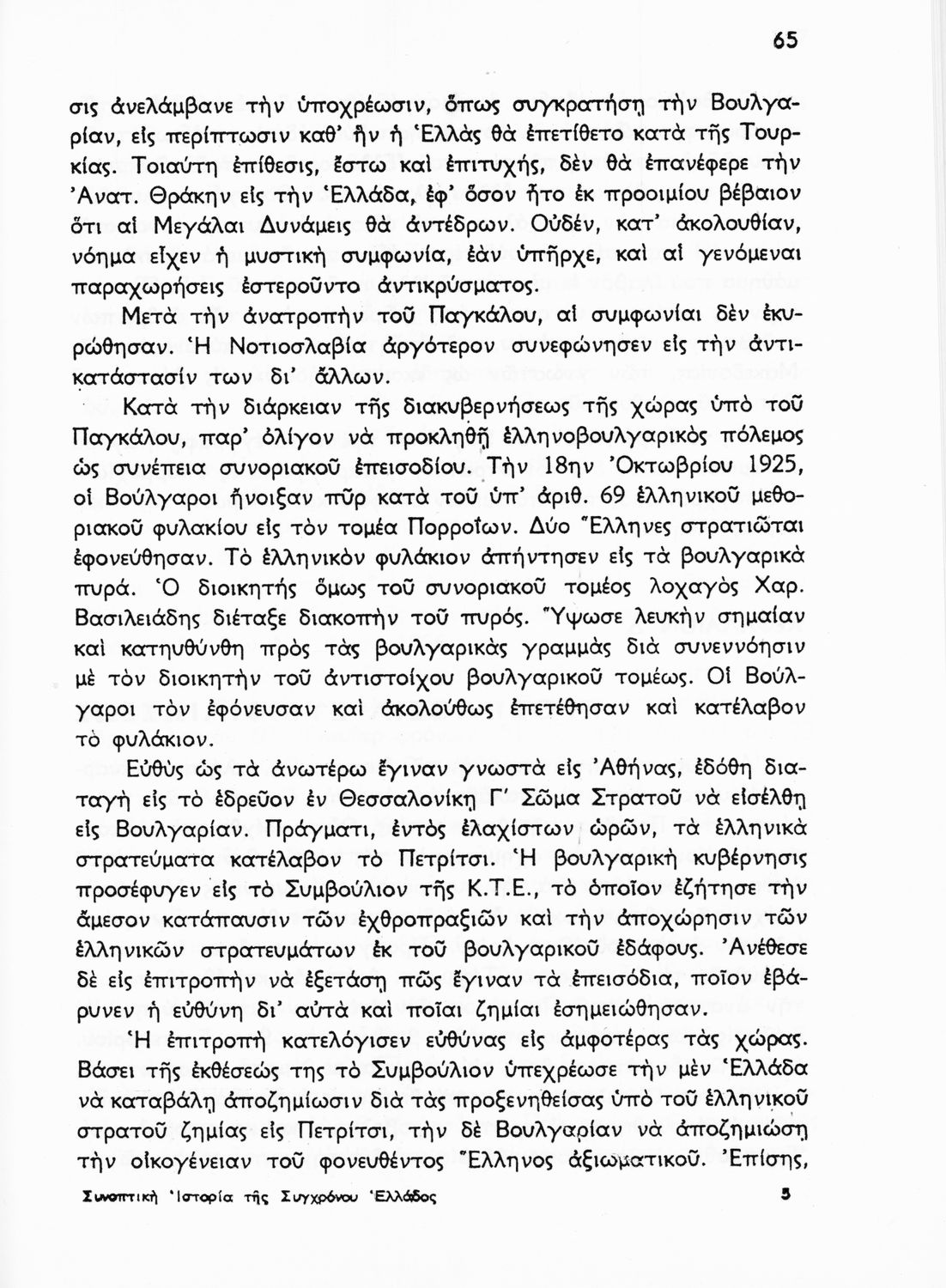 65

σις ἀνελάμβανε τὴν ὑποχρέωσιν, ὅπως συγκρατήσῃ τὴν Βουλγαρίαν, εἰς περίπτωσιν καθ' ἣν ἡ Ἑλλὰς θὰ ἐπετίθετο κατὰ τῆς Τουρκίας. Τοιαύτη ἐπίθεσις, ἔστω καὶ ἐπιτυχής, δὲν θὰ ἐπανέφερε τὴν Ἀνατ. Θράκην εἰς τὴν Ἑλλάδα, ἐφ' ὅσον ἦτο ἐκ προοιμίου βέβαιον ὅτι αἱ Μεγάλαι Δυνάμεις θὰ ἀντέδρων. Οὐδέν, κατ' ἀκολουθίαν, νόημα εἶχεν ἡ μυστικὴ συμφωνία, ἐὰν ὑπῆρχε, καὶ αἱ γενόμεναι παραχωρήσεις ἐστεροῦντο ἀντικρύσματος.

Μετὰ τὴν ἀνατροπὴν τοῦ Παγκάλου, αἱ συμφωνίαι δὲν ἐκυρώθησαν. Ἡ Νοτιοσλαβία ἀργότερον συνεφώνησεν εἰς τὴν ἀντικατάστασίν των δι' ἄλλων.

Κατὰ τὴν διάρκειαν τῆς διακυβερνήσεως τῆς χώρας ὑπὸ τοῦ Παγκάλου, παρ' ὀλίγον νὰ προκληθῇ ἑλληνοβουλγαρικὸς πόλεμος ὡς συνέπεια συνοριακοῦ ἐπεισοδίου. Τὴν 18ην Ὀκτωβρίου 1925, οἱ Βούλγαροι ἤνοιξαν πῦρ κατὰ τοῦ ὑπ' ἀριθ. 69 ἑλληνικοῦ μεθοριακοῦ φυλακίου εἰς τὸν τομέα Πορροΐων. Δύο Ἕλληνες στρατιῶται ἐφονεύθησαν. Τὸ ἑλληνικὸν φυλάκιον ἀπήντησεν εἰς τὰ βουλγαρικὰ πυρά. Ὁ διοικητὴς ὅμως τοῦ συνοριακοῦ τομέος λοχαγὸς Χαρ. Βασιλειάδης διέταξε διακοπὴν τοῦ πυρός. Ὕψωσε λευκὴν σημαίαν καὶ κατηυθύνθη πρὸς τὰς βουλγαρικὰς γραμμὰς διὰ συνεννόησιν μὲ τὸν διοικητὴν τοῦ ἀντιστοίχου βουλγαρικοῦ τομέως. Οἱ Βούλγαροι τὸν ἐφόνευσαν καὶ ἀκολούθως ἐπετέθησαν καὶ κατέλαβον τὸ φυλάκιον.

Εὐθὺς ὡς τὰ ἀνωτέρω ἔγιναν γνωστὰ εἰς Ἀθήνας, ἐδόθη διαταγὴ εἰς τὸ ἑδρεῦον ἐν Θεσσαλονίκῃ Γ' Σῶμα Στρατοῦ νὰ εἰσέλθῃ εἰς Βουλγαρίαν. Πράγματι, ἐντὸς ἐλαχίστων ὡρῶν, τὰ ἑλληνικὰ στρατεύματα κατέλαβον τὸ Πετρίτσι. Ἡ βουλγαρικὴ κυβέρνησις προσέφυγεν εἰς τὸ Συμβούλιον τῆς Κ.Τ.Ε., τὸ ὁποῖον ἐζήτησε τὴν ἄμεσον κατάπαυσιν τῶν ἐχθροπραξιῶν καὶ τὴν ἀποχώρησιν τῶν ἑλληνικῶν στρατευμάτων ἐκ τοῦ βουλγαρικοῦ ἐδάφους. Ἀνέθεσε δὲ εἰς ἐπιτροπὴν νὰ ἐξετάσῃ πῶς ἔγιναν τὰ ἐπεισόδια, ποῖον ἐβάρυνεν ἡ εὐθύνη δι' αὐτὰ καὶ ποῖαι ζημίαι ἐσημειώθησαν.

Ἡ ἐπιτροπὴ κατελόγισεν εὐθύνας εἰς ἀμφοτέρας τὰς χώρας. Βάσει τῆς ἐκθέσεώς της τὸ Συμβούλιον ὑπεχρέωσε τὴν μὲν Ἑλλάδα νὰ καταβάλῃ ἀποζημίωσιν διὰ τὰς προξενηθείσας ὑπὸ τοῦ ἑλληνικοῦ στρατοῦ ζημίας εἰς Πετρίτσι, τὴν δὲ Βουλγαρίαν νὰ ἀποζημιώσῃ τὴν οἰκογένειαν τοῦ φονευθέντος Ἕλληνος ἀξιωματικοῦ. Ἐπίσης,

Συνοπτικὴ Ἱστορία τῆς Συγχρόνου Ἑλλάδος 5